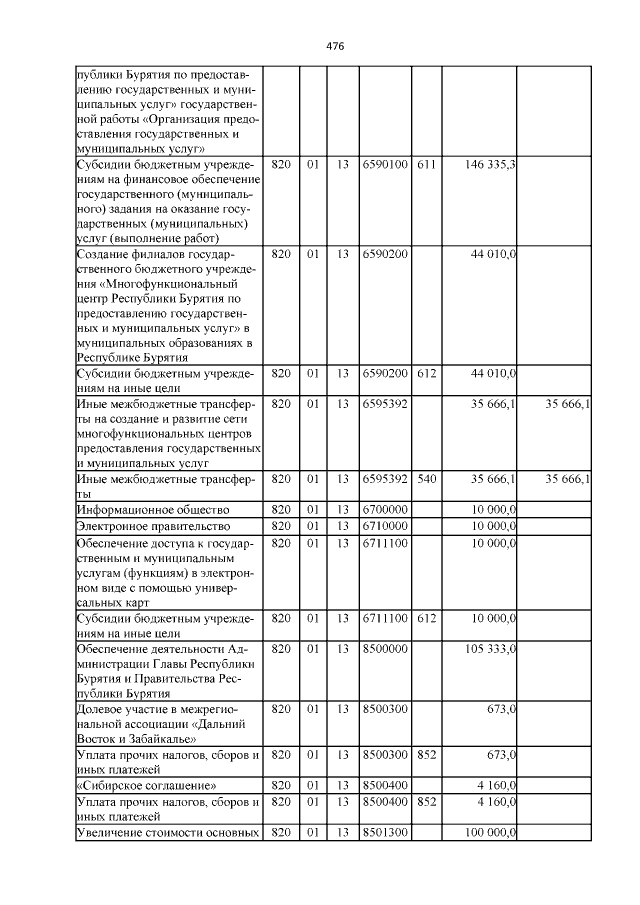 476

| публики Бурятия по предоставлению государственных и муниципальных услуг» государственной работы «Организация предоставления государственных и муниципальных услуг» | | | | | | | |
|---|---|---|---|---|---|---|---|
| Субсидии бюджетным учреждениям на финансовое обеспечение государственного (муниципального) задания на оказание государственных (муниципальных) услуг (выполнение работ) | 820 | 01 | 13 | 6590100 | 611 | 146 335,3 | |
| Создание филиалов государственного бюджетного учреждения «Многофункциональный центр Республики Бурятия по предоставлению государственных и муниципальных услуг» в муниципальных образованиях в Республике Бурятия | 820 | 01 | 13 | 6590200 | | 44 010,0 | |
| Субсидии бюджетным учреждениям на иные цели | 820 | 01 | 13 | 6590200 | 612 | 44 010,0 | |
| Иные межбюджетные трансферты на создание и развитие сети многофункциональных центров предоставления государственных и муниципальных услуг | 820 | 01 | 13 | 6595392 | | 35 666,1 | 35 666,1 |
| Иные межбюджетные трансферты | 820 | 01 | 13 | 6595392 | 540 | 35 666,1 | 35 666,1 |
| Информационное общество | 820 | 01 | 13 | 6700000 | | 10 000,0 | |
| Электронное правительство | 820 | 01 | 13 | 6710000 | | 10 000,0 | |
| Обеспечение доступа к государственным и муниципальным услугам (функциям) в электронном виде с помощью универсальных карт | 820 | 01 | 13 | 6711100 | | 10 000,0 | |
| Субсидии бюджетным учреждениям на иные цели | 820 | 01 | 13 | 6711100 | 612 | 10 000,0 | |
| Обеспечение деятельности Администрации Главы Республики Бурятия и Правительства Республики Бурятия | 820 | 01 | 13 | 8500000 | | 105 333,0 | |
| Долевое участие в межрегиональной ассоциации «Дальний Восток и Забайкалье» | 820 | 01 | 13 | 8500300 | | 673,0 | |
| Уплата прочих налогов, сборов и иных платежей | 820 | 01 | 13 | 8500300 | 852 | 673,0 | |
| «Сибирское соглашение» | 820 | 01 | 13 | 8500400 | | 4 160,0 | |
| Уплата прочих налогов, сборов и иных платежей | 820 | 01 | 13 | 8500400 | 852 | 4 160,0 | |
| Увеличение стоимости основных | 820 | 01 | 13 | 8501300 | | 100 000,0 | |